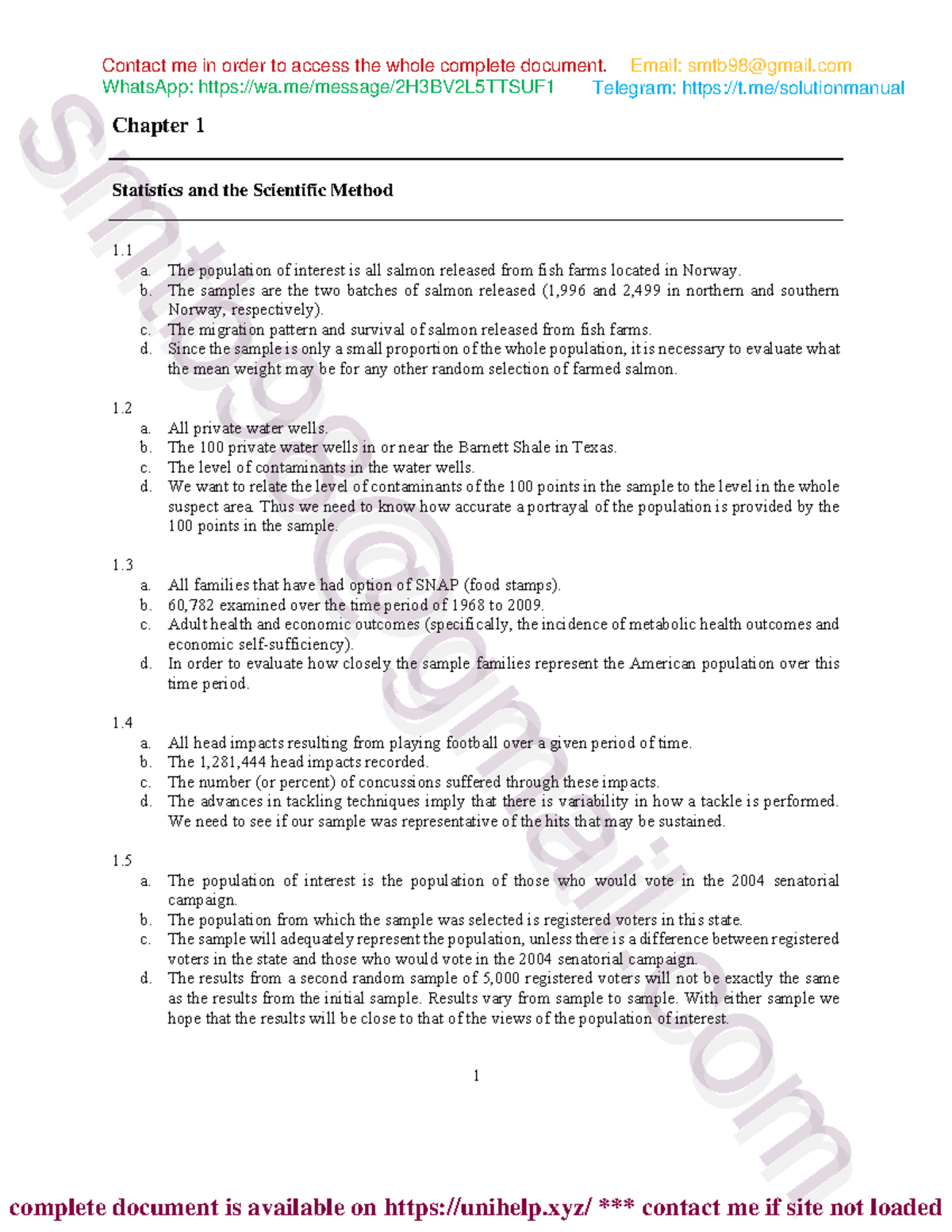 Contact me in order to access the whole complete document. Email: smtb98@gmail.com
WhatsApp: https://wa.me/message/2H3BV2L5TTSUF1 Telegram: https://t.me/solutionmanual

Chapter 1

Statistics and the Scientific Method

1.1
a. The population of interest is all salmon released from fish farms located in Norway.
b. The samples are the two batches of salmon released (1,996 and 2,499 in northern and southern Norway, respectively).
c. The migration pattern and survival of salmon released from fish farms.
d. Since the sample is only a small proportion of the whole population, it is necessary to evaluate what the mean weight may be for any other random selection of farmed salmon.

1.2
a. All private water wells.
b. The 100 private water wells in or near the Barnett Shale in Texas.
c. The level of contaminants in the water wells.
d. We want to relate the level of contaminants of the 100 points in the sample to the level in the whole suspect area. Thus we need to know how accurate a portrayal of the population is provided by the 100 points in the sample.

1.3
a. All families that have had option of SNAP (food stamps).
b. 60,782 examined over the time period of 1968 to 2009.
c. Adult health and economic outcomes (specifically, the incidence of metabolic health outcomes and economic self-sufficiency).
d. In order to evaluate how closely the sample families represent the American population over this time period.

1.4
a. All head impacts resulting from playing football over a given period of time.
b. The 1,281,444 head impacts recorded.
c. The number (or percent) of concussions suffered through these impacts.
d. The advances in tackling techniques imply that there is variability in how a tackle is performed. We need to see if our sample was representative of the hits that may be sustained.

1.5
a. The population of interest is the population of those who would vote in the 2004 senatorial campaign.
b. The population from which the sample was selected is registered voters in this state.
c. The sample will adequately represent the population, unless there is a difference between registered voters in the state and those who would vote in the 2004 senatorial campaign.
d. The results from a second random sample of 5,000 registered voters will not be exactly the same as the results from the initial sample. Results vary from sample to sample. With either sample we hope that the results will be close to that of the views of the population of interest.

1

smtb98@gmail.com

complete document is available on https://unihelp.xyz/ *** contact me if site not loaded